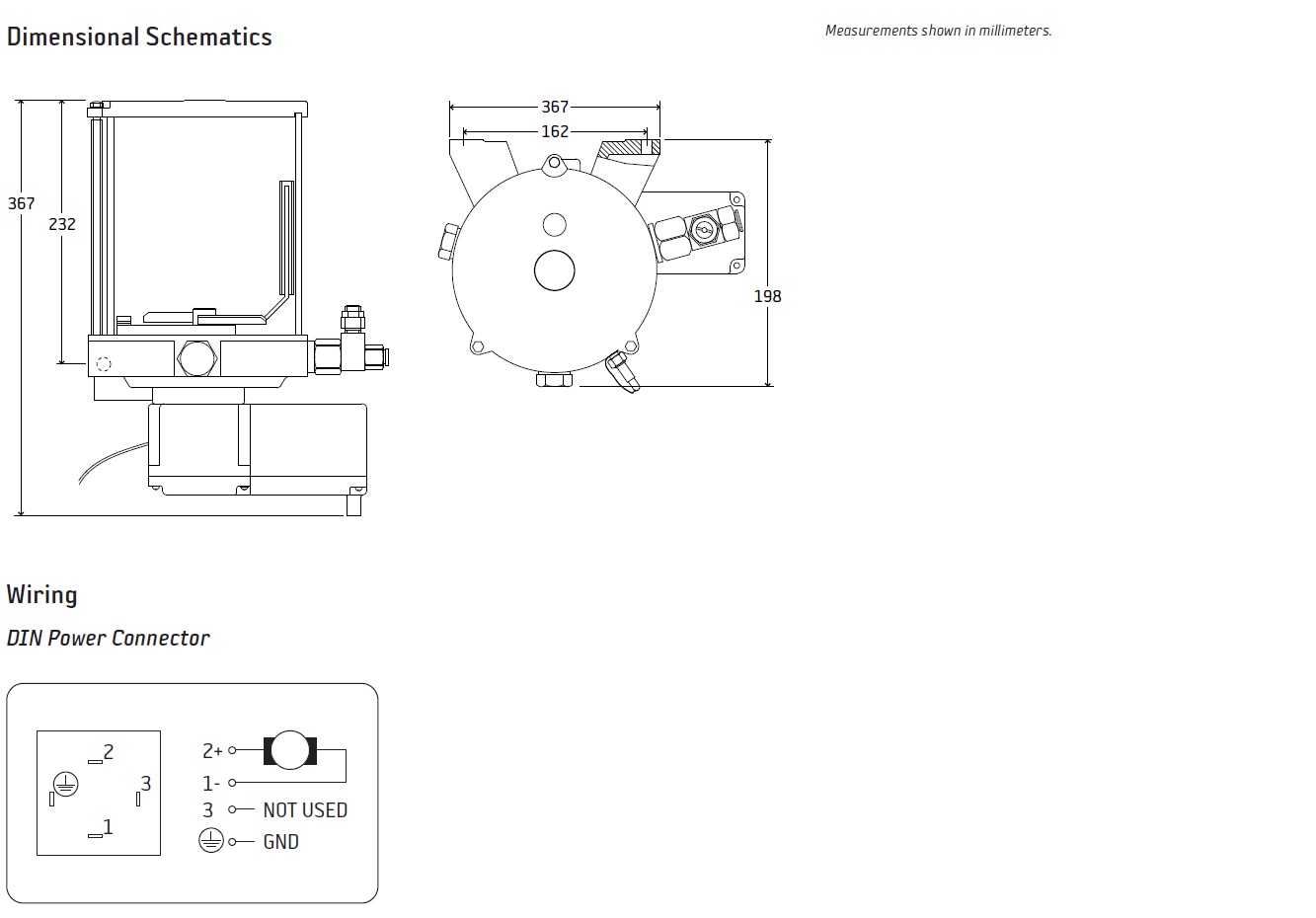 Dimensional Schematics

Measurements shown in millimeters.

367

232

367

162

198

Wiring

DIN Power Connector

2

3

1

2+

1-

3

NOT USED

GND